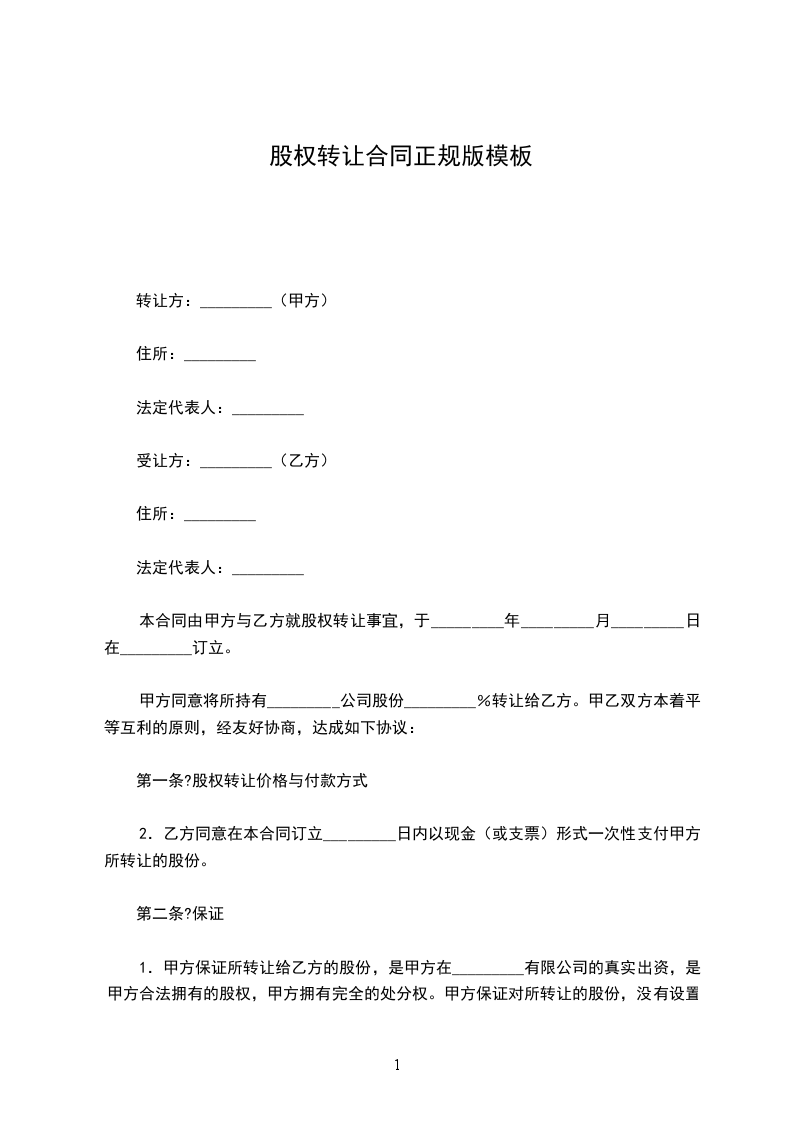 股权转让合同正规版模板

转让方：_________（甲方）

住所：_________

法定代表人：_________

受让方：_________（乙方）

住所：_________

法定代表人：_________

本合同由甲方与乙方就股权转让事宜，于_________年_________月_________日在_________订立。

甲方同意将所持有_________公司股份_________%转让给乙方。甲乙双方本着平等互利的原则，经友好协商，达成如下协议：

第一条?股权转让价格与付款方式

2．乙方同意在本合同订立_________日内以现金（或支票）形式一次性支付甲方所转让的股份。

第二条?保证

1．甲方保证所转让给乙方的股份，是甲方在_________有限公司的真实出资，是甲方合法拥有的股权，甲方拥有完全的处分权。甲方保证对所转让的股份，没有设置

1